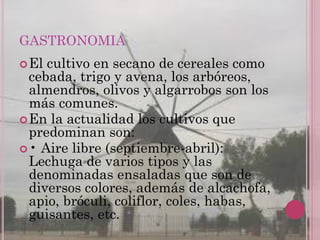 GASTRONOMIA

El cultivo en secano de cereales como cebada, trigo y avena, los arbóreos, almendros, olivos y algarrobos son los más comunes.

En la actualidad los cultivos que predominan son:

• Aire libre (septiembre-abril): Lechuga de varios tipos y las denominadas ensaladas que son de diversos colores, además de alcachofa, apio, bróculi, coliflor, coles, habas, guisantes, etc.